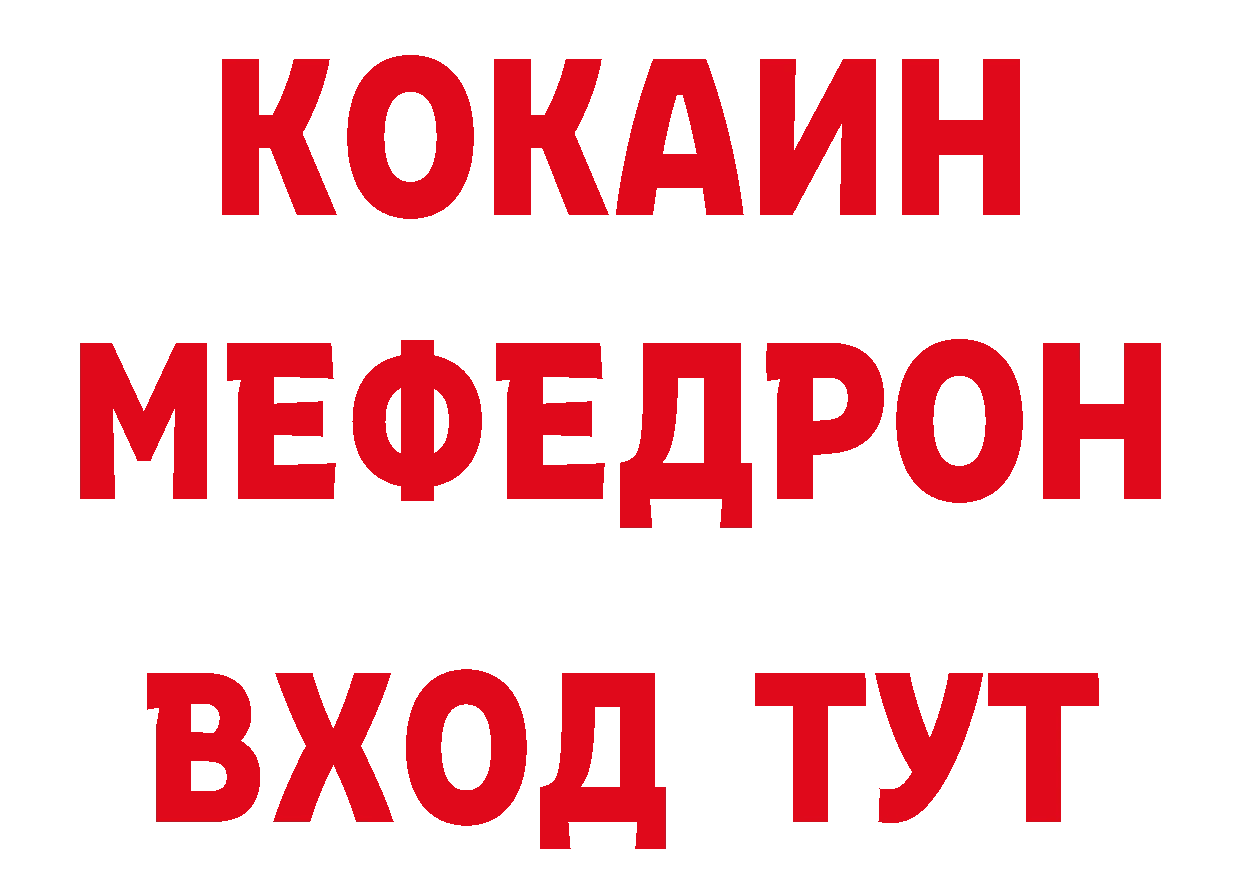 КОКАИН
МЕФЕДРОН
ВХОД ТУТ